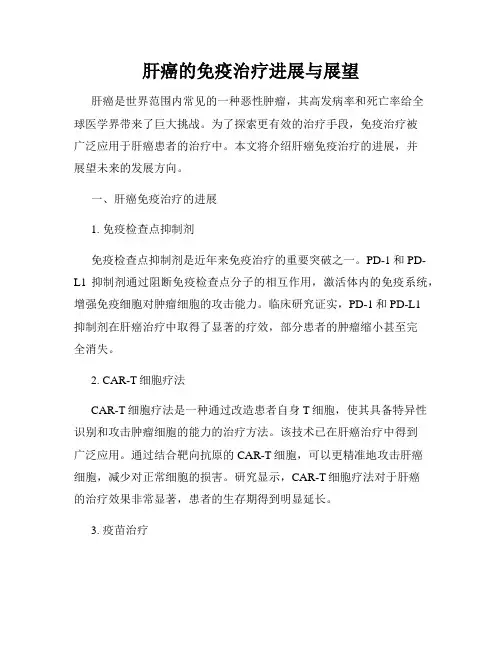 肝癌的免疫治疗进展与展望

肝癌是世界范围内常见的一种恶性肿瘤，其高发病率和死亡率给全球医学界带来了巨大挑战。为了探索更有效的治疗手段，免疫治疗被广泛应用于肝癌患者的治疗中。本文将介绍肝癌免疫治疗的进展，并展望未来的发展方向。

一、肝癌免疫治疗的进展

1. 免疫检查点抑制剂

免疫检查点抑制剂是近年来免疫治疗的重要突破之一。PD-1 和 PD-L1 抑制剂通过阻断免疫检查点分子的相互作用，激活体内的免疫系统，增强免疫细胞对肿瘤细胞的攻击能力。临床研究证实，PD-1 和 PD-L1 抑制剂在肝癌治疗中取得了显著的疗效，部分患者的肿瘤缩小甚至完全消失。

2. CAR-T 细胞疗法

CAR-T 细胞疗法是一种通过改造患者自身 T 细胞，使其具备特异性识别和攻击肿瘤细胞的能力的治疗方法。该技术已在肝癌治疗中得到广泛应用。通过结合靶向抗原的 CAR-T 细胞，可以更精准地攻击肝癌细胞，减少对正常细胞的损害。研究显示，CAR-T 细胞疗法对于肝癌的治疗效果非常显著，患者的生存期得到明显延长。

3. 疫苗治疗